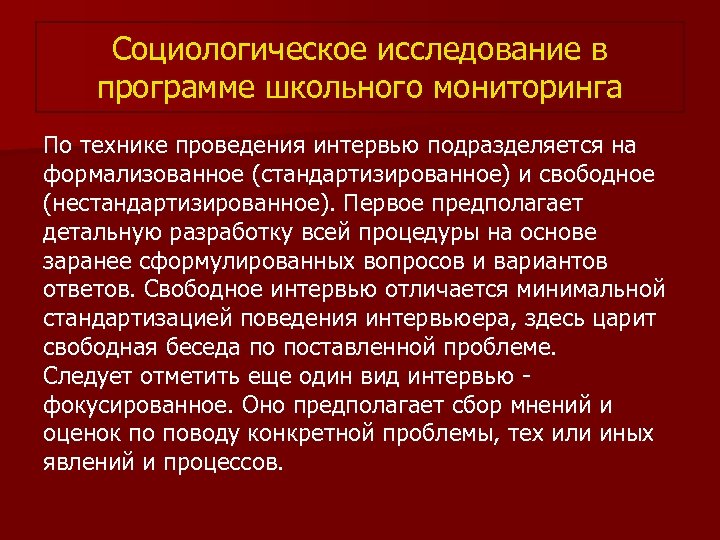 Социологическое исследование в программе школьного мониторинга

По технике проведения интервью подразделяется на формализованное (стандартизированное) и свободное (нестандартизированное). Первое предполагает детальную разработку всей процедуры на основе заранее сформулированных вопросов и вариантов ответов. Свободное интервью отличается минимальной стандартизацией поведения интервьюера, здесь царит свободная беседа по поставленной проблеме.
Следует отметить еще один вид интервью - фокусированное. Оно предполагает сбор мнений и оценок по поводу конкретной проблемы, тех или иных явлений и процессов.